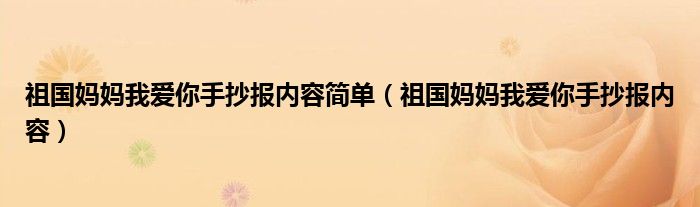 祖国妈妈我爱你手抄报内容简单（祖国妈妈我爱你手抄报内容）